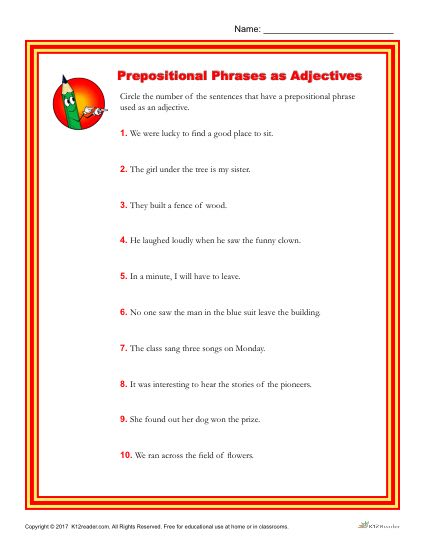 Name: ___________________________

Prepositional Phrases as Adjectives

Circle the number of the sentences that have a prepositional phrase used as an adjective.

1. We were lucky to find a good place to sit.

2. The girl under the tree is my sister.

3. They built a fence of wood.

4. He laughed loudly when he saw the funny clown.

5. In a minute, I will have to leave.

6. No one saw the man in the blue suit leave the building.

7. The class sang three songs on Monday.

8. It was interesting to hear the stories of the pioneers.

9. She found out her dog won the prize.

10. We ran across the field of flowers.

Copyright © 2017 K12reader.com. All Rights Reserved. Free for educational use at home or in classrooms.

K12Reader